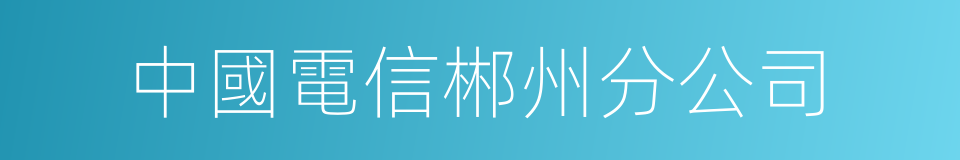 中國電信郴州分公司